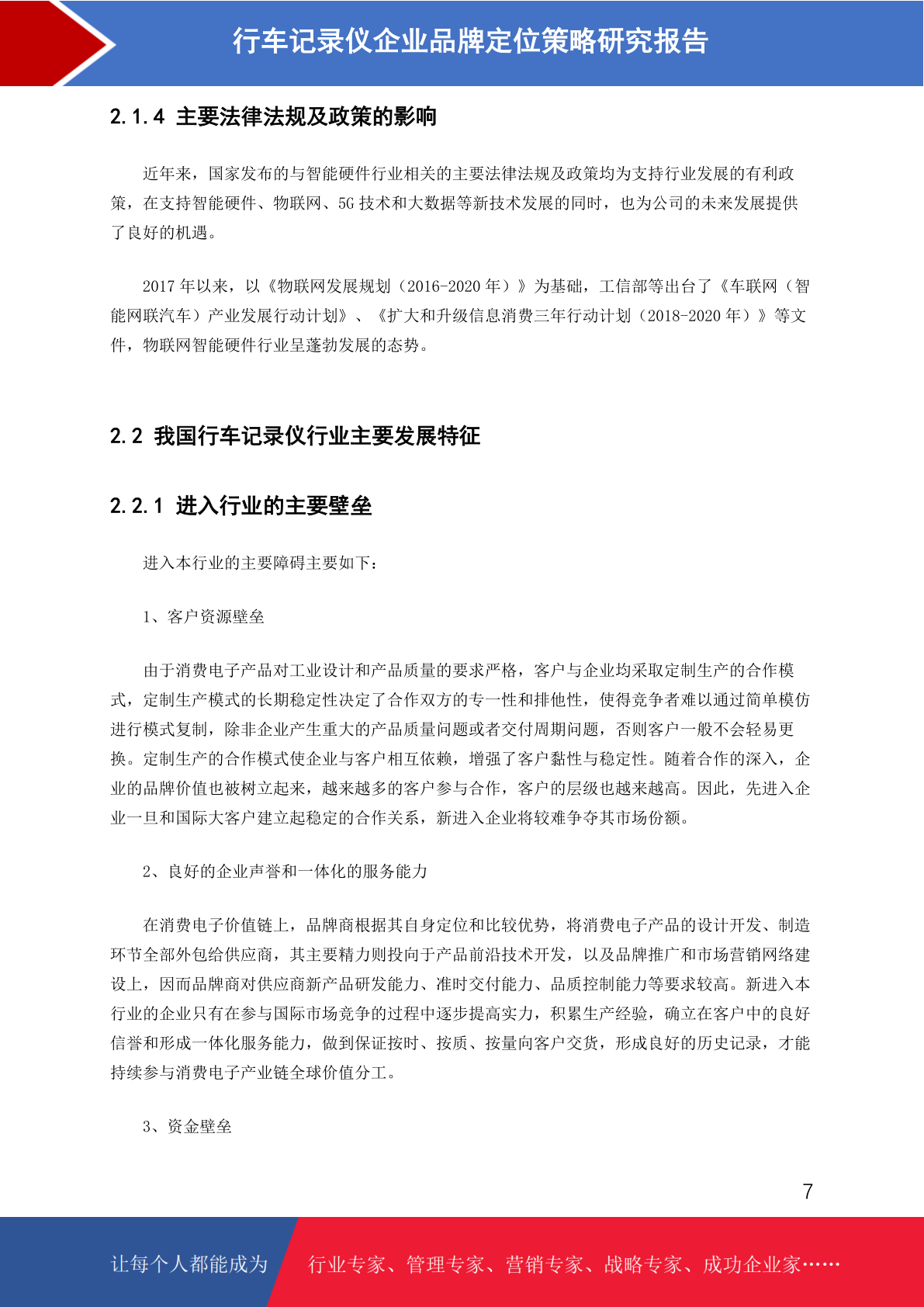 行车记录仪企业品牌定位策略研究报告

2.1.4 主要法律法规及政策的影响

近年来，国家发布的与智能硬件行业相关的主要法律法规及政策均为支持行业发展的有利政策，在支持智能硬件、物联网、5G 技术和大数据等新技术发展的同时，也为公司的未来发展提供了良好的机遇。

2017 年以来，以《物联网发展规划（2016-2020 年）》为基础，工信部等出台了《车联网（智能网联汽车）产业发展行动计划》、《扩大和升级信息消费三年行动计划（2018-2020 年）》等文件，物联网智能硬件行业呈蓬勃发展的态势。

2.2 我国行车记录仪行业主要发展特征

2.2.1 进入行业的主要壁垒

进入本行业的主要障碍主要如下：

1、客户资源壁垒

由于消费电子产品对工业设计和产品质量的要求严格，客户与企业均采取定制生产的合作模式，定制生产模式的长期稳定性决定了合作双方的专一性和排他性，使得竞争者难以通过简单模仿进行模式复制，除非企业产生重大的产品质量问题或者交付周期问题，否则客户一般不会轻易更换。定制生产的合作模式使企业与客户相互依赖，增强了客户黏性与稳定性。随着合作的深入，企业的品牌价值也被树立起来，越来越多的客户参与合作，客户的层级也越来越高。因此，先进入企业一旦和国际大客户建立起稳定的合作关系，新进入企业将较难争夺其市场份额。

2、良好的企业声誉和一体化的服务能力

在消费电子价值链上，品牌商根据其自身定位和比较优势，将消费电子产品的设计开发、制造环节全部外包给供应商，其主要精力则投向于产品前沿技术开发，以及品牌推广和市场营销网络建设上，因而品牌商对供应商新产品研发能力、准时交付能力、品质控制能力等要求较高。新进入本行业的企业只有在参与国际市场竞争的过程中逐步提高实力，积累生产经验，确立在客户中的良好信誉和形成一体化服务能力，做到保证按时、按质、按量向客户交货，形成良好的历史记录，才能持续参与消费电子产业链全球价值分工。

3、资金壁垒

7

让每个人都能成为 行业专家、管理专家、营销专家、战略专家、成功企业家……